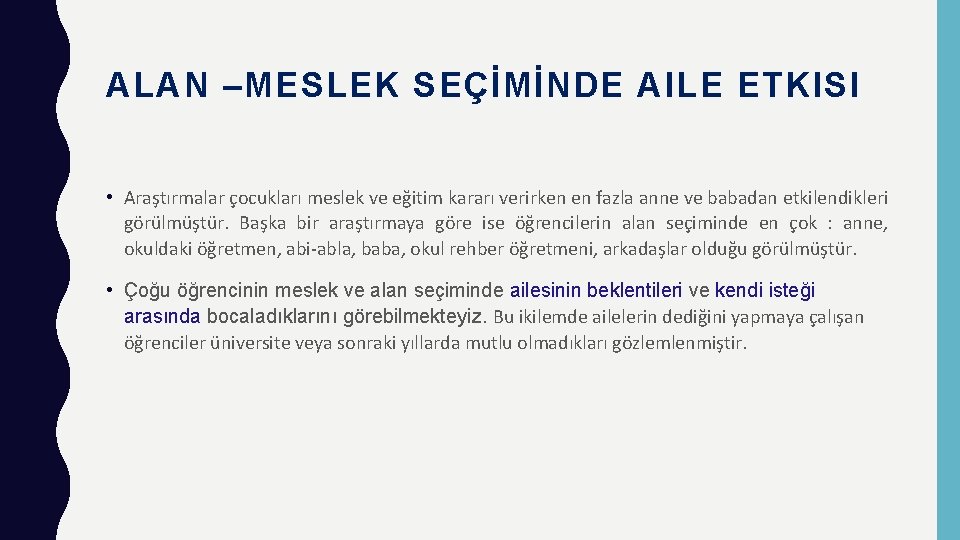 ALAN –MESLEK SEÇİMİNDE AILE ETKISI

• Araştırmalar çocukları meslek ve eğitim kararı verirken en fazla anne ve babadan etkilendikleri görülmüştür. Başka bir araştırmaya göre ise öğrencilerin alan seçiminde en çok : anne, okuldaki öğretmen, abi-abla, baba, okul rehber öğretmeni, arkadaşlar olduğu görülmüştür.

• Çoğu öğrencinin meslek ve alan seçiminde ailesinin beklentileri ve kendi isteği arasında bocaladıklarını görebilmekteyiz. Bu ikilemde ailelerin dediğini yapmaya çalışan öğrenciler üniversite veya sonraki yıllarda mutlu olmadıkları gözlemlenmiştir.